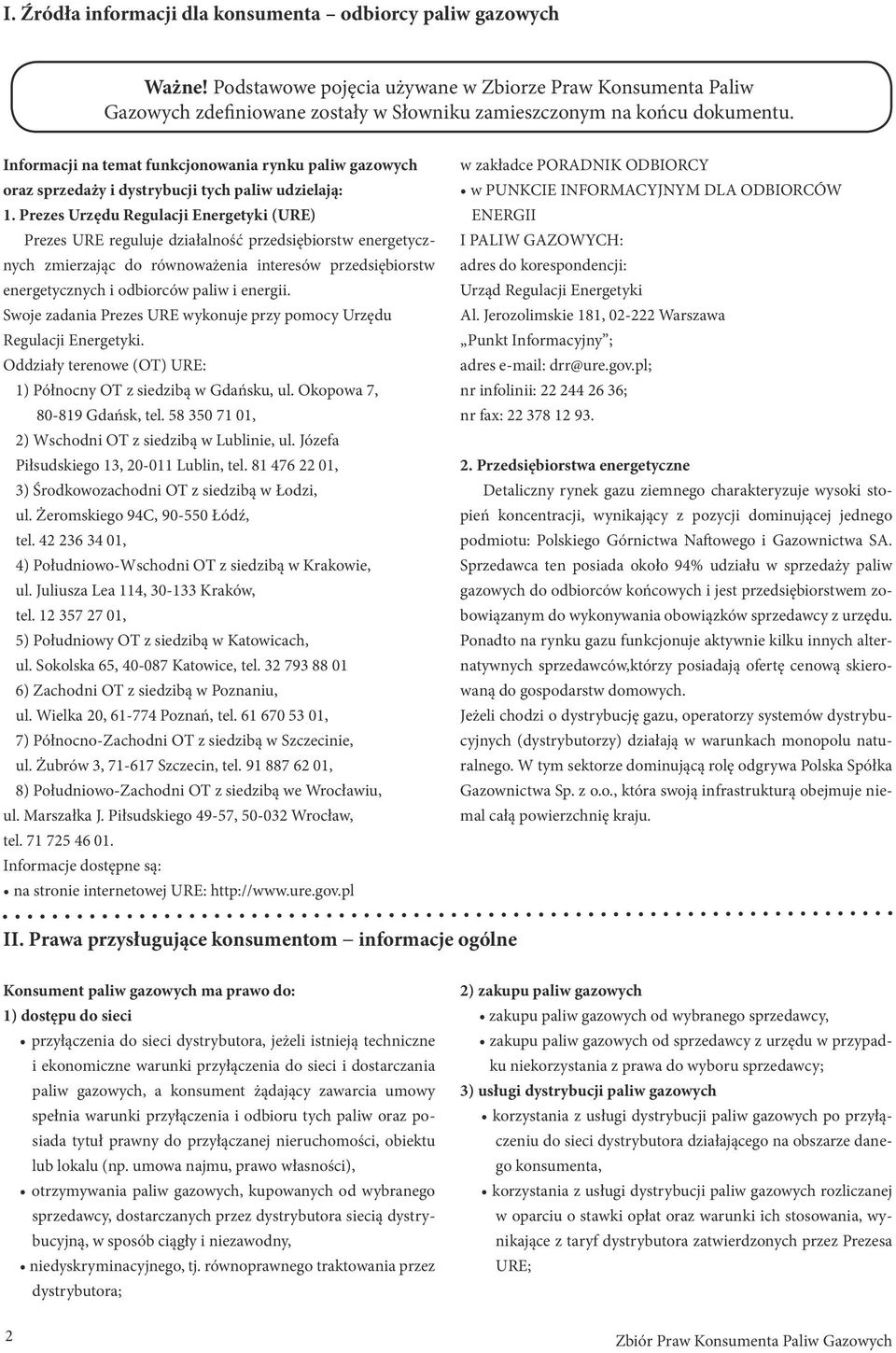 I. Źródła informacji dla konsumenta – odbiorcy paliw gazowych

Ważne! Podstawowe pojęcia używane w Zbiorze Praw Konsumenta Paliw Gazowych zdefiniowane zostały w Słowniku zamieszczonym na końcu dokumentu.

Informacji na temat funkcjonowania rynku paliw gazowych oraz sprzedaży i dystrybucji tych paliw udzielają:

1. Prezes Urzędu Regulacji Energetyki (URE)

Prezes URE reguluje działalność przedsiębiorstw energetycznych zmierzając do równoważenia interesów przedsiębiorstw energetycznych i odbiorców paliw i energii.

Swoje zadania Prezes URE wykonuje przy pomocy Urzędu Regulacji Energetyki.

Oddziały terenowe (OT) URE:

1) Północny OT z siedzibą w Gdańsku, ul. Okopowa 7, 80-819 Gdańsk, tel. 58 350 71 01,

2) Wschodni OT z siedzibą w Lublinie, ul. Józefa Piłsudskiego 13, 20-011 Lublin, tel. 81 476 22 01,

3) Środkowozachodni OT z siedzibą w Łodzi, ul. Żeromskiego 94C, 90-550 Łódź, tel. 42 236 34 01,

4) Południowo-Wschodni OT z siedzibą w Krakowie, ul. Juliusza Lea 114, 30-133 Kraków, tel. 12 357 27 01,

5) Południowy OT z siedzibą w Katowicach, ul. Sokolska 65, 40-087 Katowice, tel. 32 793 88 01

6) Zachodni OT z siedzibą w Poznaniu, ul. Wielka 20, 61-774 Poznań, tel. 61 670 53 01,

7) Północno-Zachodni OT z siedzibą w Szczecinie, ul. Żubrów 3, 71-617 Szczecin, tel. 91 887 62 01,

8) Południowo-Zachodni OT z siedzibą we Wrocławiu, ul. Marszałka J. Piłsudskiego 49-57, 50-032 Wrocław, tel. 71 725 46 01.

Informacje dostępne są:

• na stronie internetowej URE: http://www.ure.gov.pl w zakładce PORADNIK ODBIORCY

• w PUNKCIE INFORMACYJNYM DLA ODBIORCÓW ENERGII I PALIW GAZOWYCH:

adres do korespondencji:
Urząd Regulacji Energetyki
Al. Jerozolimskie 181, 02-222 Warszawa
„Punkt Informacyjny”;
adres e-mail: drr@ure.gov.pl;
nr infolinii: 22 244 26 36;
nr fax: 22 378 12 93.

2. Przedsiębiorstwa energetyczne

Detaliczny rynek gazu ziemnego charakteryzuje wysoki stopień koncentracji, wynikający z pozycji dominującej jednego podmiotu: Polskiego Górnictwa Naftowego i Gazownictwa SA. Sprzedawca ten posiada około 94% udziału w sprzedaży paliw gazowych do odbiorców końcowych i jest przedsiębiorstwem zobowiązanym do wykonywania obowiązków sprzedawcy z urzędu. Ponadto na rynku gazu funkcjonuje aktywnie kilku innych alternatywnych sprzedawców,którzy posiadają ofertę cenową skierowaną do gospodarstw domowych.

Jeżeli chodzi o dystrybucję gazu, operatorzy systemów dystrybucyjnych (dystrybutorzy) działają w warunkach monopolu naturalnego. W tym sektorze dominującą rolę odgrywa Polska Spółka Gazownictwa Sp. z o.o., która swoją infrastrukturą obejmuje niemal całą powierzchnię kraju.

II. Prawa przysługujące konsumentom – informacje ogólne

Konsument paliw gazowych ma prawo do:

1) dostępu do sieci

• przyłączenia do sieci dystrybutora, jeżeli istnieją techniczne i ekonomiczne warunki przyłączenia do sieci i dostarczania paliw gazowych, a konsument żądający zawarcia umowy spełnia warunki przyłączenia i odbioru tych paliw oraz posiada tytuł prawny do przyłączanej nieruchomości, obiektu lub lokalu (np. umowa najmu, prawo własności),

• otrzymywania paliw gazowych, kupowanych od wybranego sprzedawcy, dostarczanych przez dystrybutora siecią dystrybucyjną, w sposób ciągły i niezawodny,

• niedyskryminacyjnego, tj. równoprawnego traktowania przez dystrybutora;

2) zakupu paliw gazowych

• zakupu paliw gazowych od wybranego sprzedawcy,

• zakupu paliw gazowych od sprzedawcy z urzędu w przypadku niekorzystania z prawa do wyboru sprzedawcy;

3) usługi dystrybucji paliw gazowych

• korzystania z usługi dystrybucji paliw gazowych po przyłączeniu do sieci dystrybutora działającego na obszarze danego konsumenta,

• korzystania z usługi dystrybucji paliw gazowych rozliczanej w oparciu o stawki opłat oraz warunki ich stosowania, wynikające z taryf dystrybutora zatwierdzonych przez Prezesa URE;

2

Zbiór Praw Konsumenta Paliw Gazowych